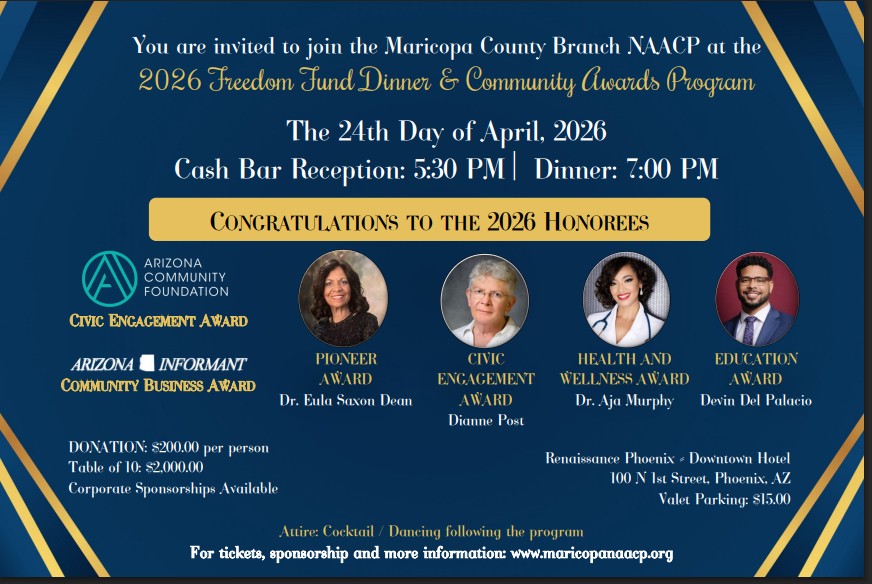 You are invited to join the Maricopa County Branch NAACP at the
2026 Freedom Fund Dinner & Community Awards Program

The 24th Day of April, 2026
Cash Bar Reception: 5:30 PM | Dinner: 7:00 PM

CONGRATULATIONS TO THE 2026 HONOREES

ARIZONA
COMMUNITY
FOUNDATION

CIVIC ENGAGEMENT AWARD

ARIZONA INFORMANT
COMMUNITY BUSINESS AWARD

PIONEER
AWARD
Dr. Eula Saxon Dean

CIVIC
ENGAGEMENT
AWARD
Dianne Post

HEALTH AND
WELLNESS AWARD
Dr. Aja Murphy

EDUCATION
AWARD
Devin Del Palacio

DONATION: $200.00 per person
Table of 10: $2,000.00
Corporate Sponsorships Available

Renaissance Phoenix - Downtown Hotel
100 N 1st Street, Phoenix, AZ
Valet Parking: $15.00

Attire: Cocktail / Dancing following the program

For tickets, sponsorship and more information: www.maricopanaacp.org